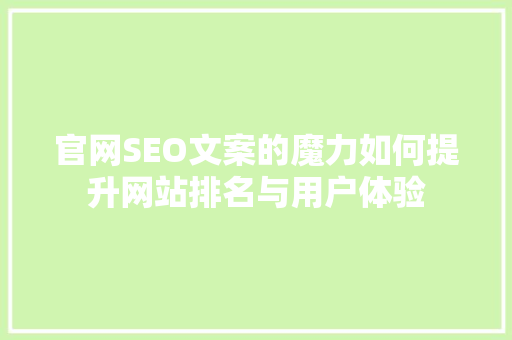 官网SEO文案的魔力如何提升网站排名与用户体验